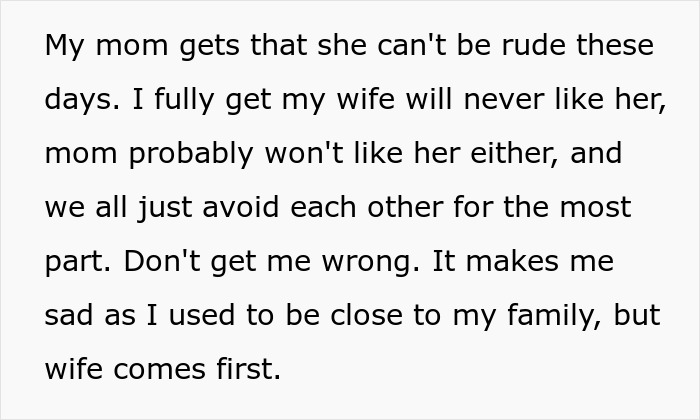 My mom gets that she can't be rude these days. I fully get my wife will never like her, mom probably won't like her either, and we all just avoid each other for the most part. Don't get me wrong. It makes me sad as I used to be close to my family, but wife comes first.